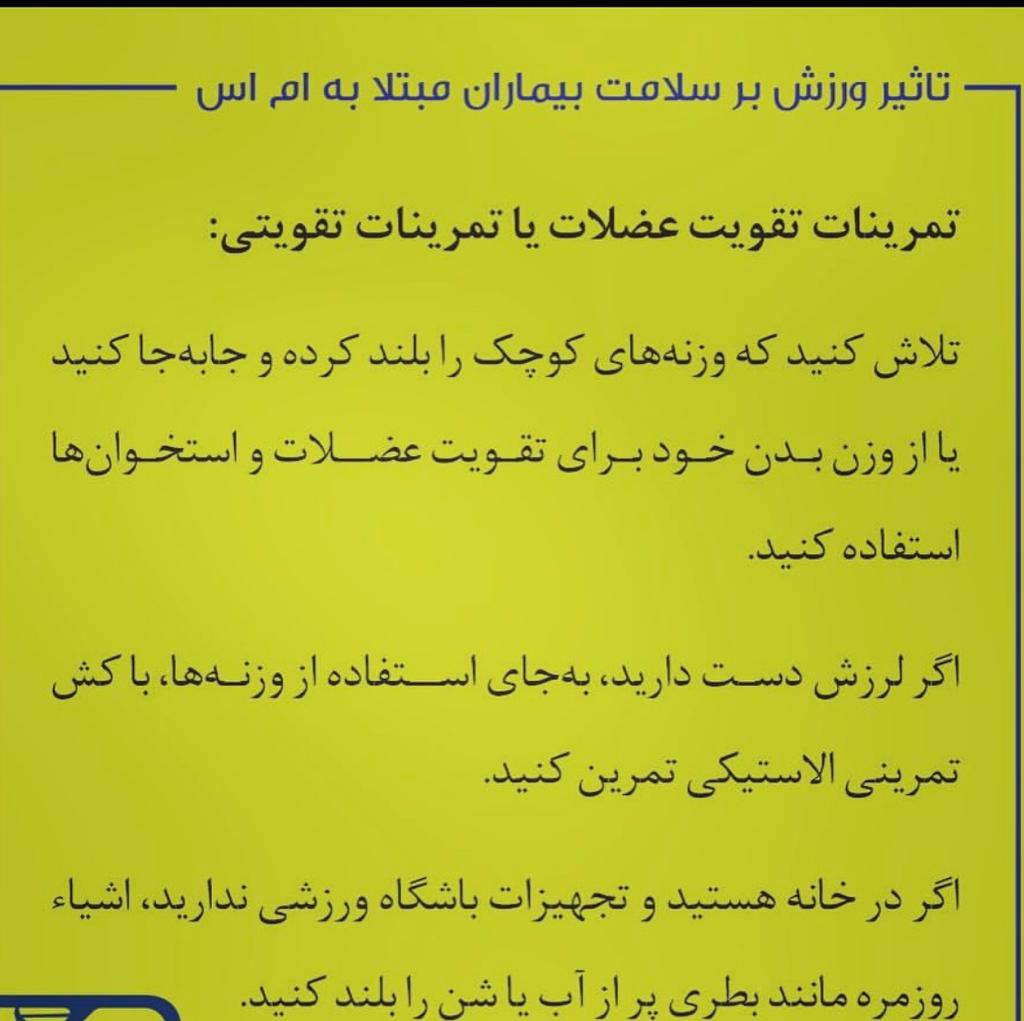 تاثیر ورزش بر سلامت بیماران مبتلا به ام اس

تمرینات تقویت عضلات یا تمرینات تقویتی:

تلاش کنید که وزنه‌های کوچک را بلند کرده و جابه‌جا کنید یا از وزن بدن خود برای تقویت عضلات و استخوان‌ها استفاده کنید.

اگر لرزش دست دارید، به‌جای استفاده از وزنه‌ها، با کش تمرینی الاستیکی تمرین کنید.

اگر در خانه هستید و تجهیزات باشگاه ورزشی ندارید، اشیاء روزمره مانند بطری پر از آب یا شن را بلند کنید.